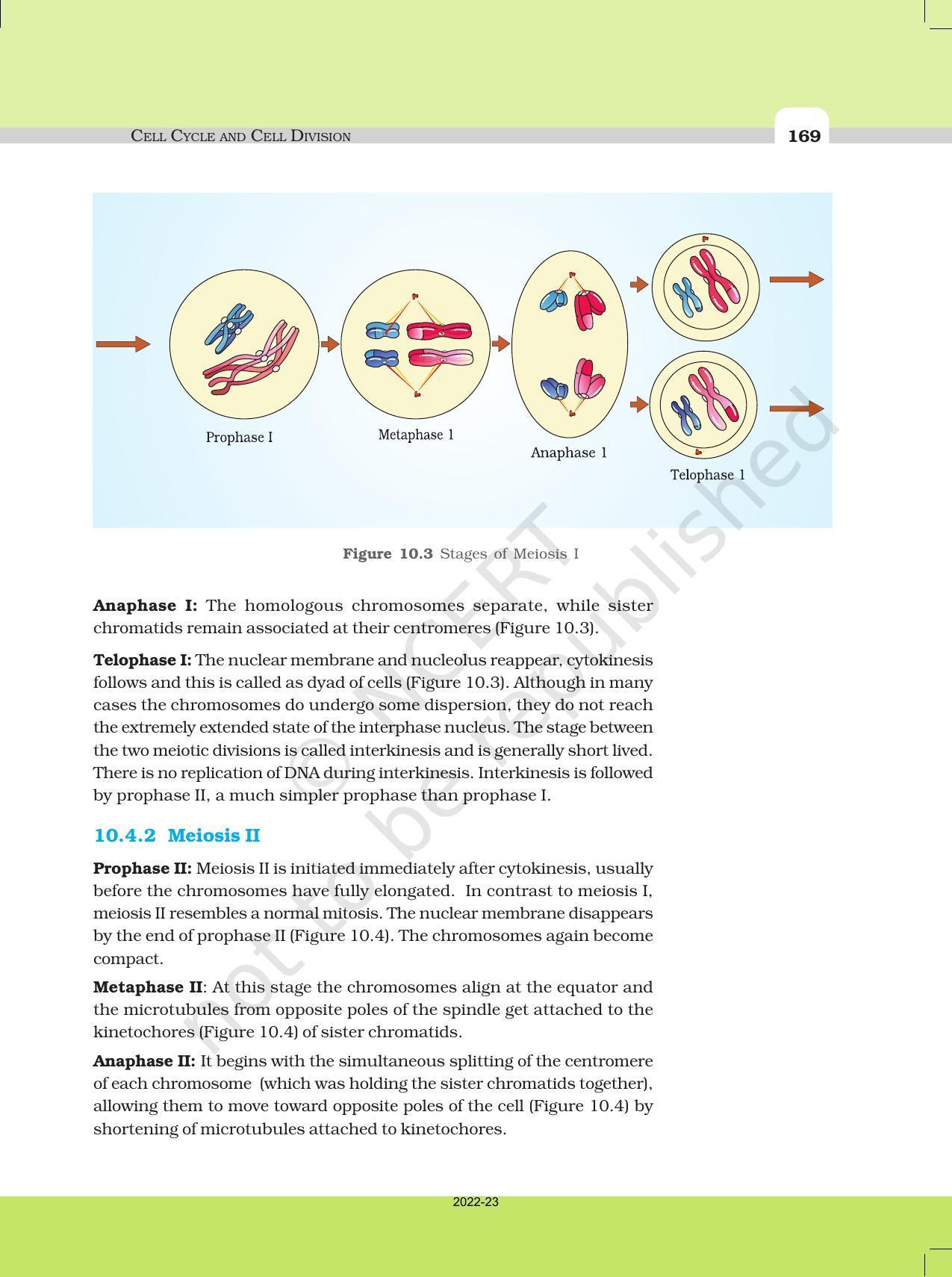 CELL CYCLE AND CELL DIVISION

169

Prophase I

Metaphase 1

Anaphase 1

Telophase 1

Figure 10.3 Stages of Meiosis I

© NCERT not to be republished

Anaphase I: The homologous chromosomes separate, while sister chromatids remain associated at their centromeres (Figure 10.3).

Telophase I: The nuclear membrane and nucleolus reappear, cytokinesis follows and this is called as dyad of cells (Figure 10.3). Although in many cases the chromosomes do undergo some dispersion, they do not reach the extremely extended state of the interphase nucleus. The stage between the two meiotic divisions is called interkinesis and is generally short lived. There is no replication of DNA during interkinesis. Interkinesis is followed by prophase II, a much simpler prophase than prophase I.

10.4.2 Meiosis II

Prophase II: Meiosis II is initiated immediately after cytokinesis, usually before the chromosomes have fully elongated. In contrast to meiosis I, meiosis II resembles a normal mitosis. The nuclear membrane disappears by the end of prophase II (Figure 10.4). The chromosomes again become compact.

Metaphase II: At this stage the chromosomes align at the equator and the microtubules from opposite poles of the spindle get attached to the kinetochores (Figure 10.4) of sister chromatids.

Anaphase II: It begins with the simultaneous splitting of the centromere of each chromosome (which was holding the sister chromatids together), allowing them to move toward opposite poles of the cell (Figure 10.4) by shortening of microtubules attached to kinetochores.

2022-23